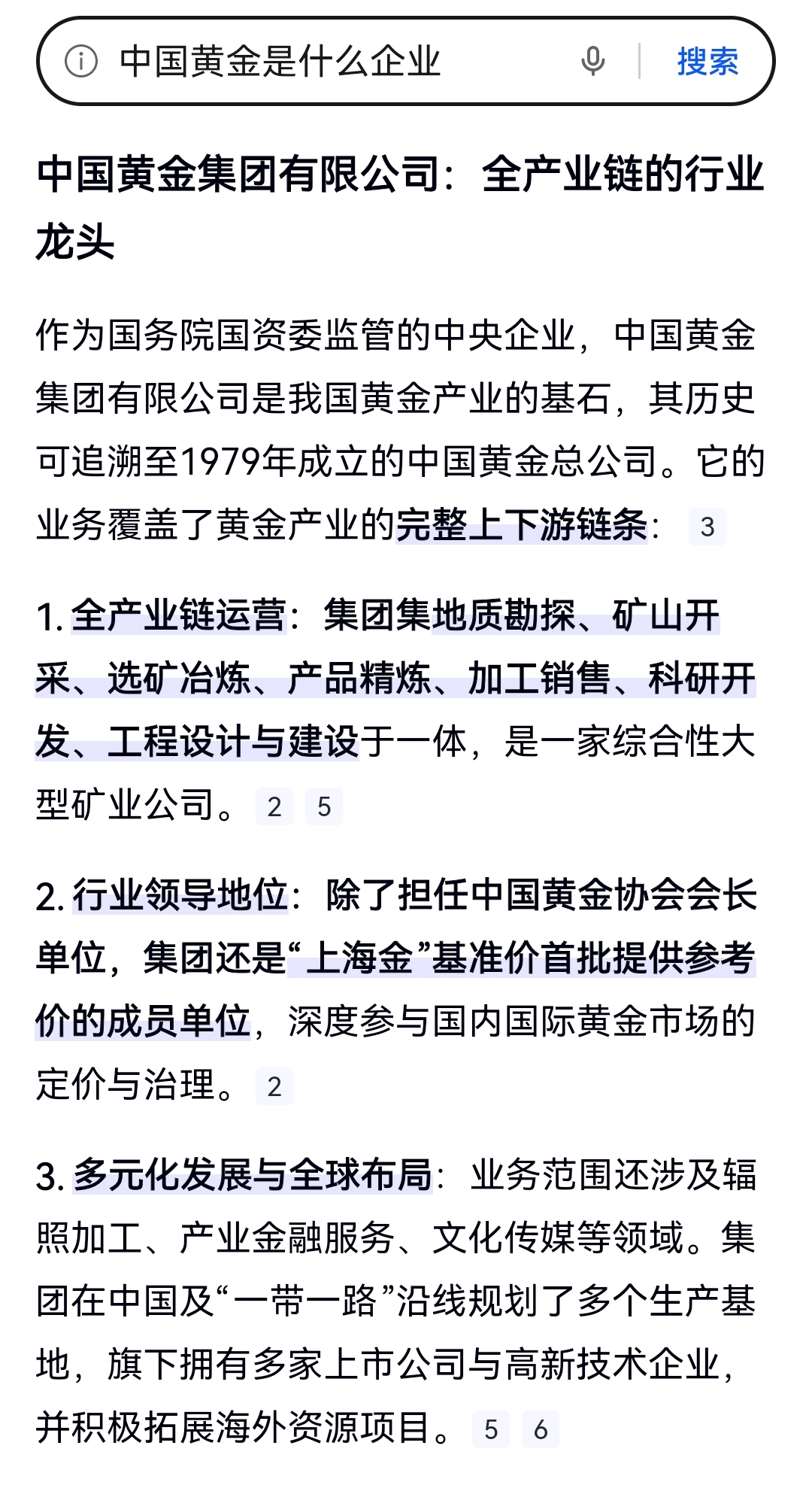 中国黄金是什么企业

搜索

中国黄金集团有限公司：全产业链的行业龙头

作为国务院国资委监管的中央企业，中国黄金集团有限公司是我国黄金产业的基石，其历史可追溯至1979年成立的中国黄金总公司。它的业务覆盖了黄金产业的完整上下游链条： 3

1. 全产业链运营：集团集地质勘探、矿山开采、选矿冶炼、产品精炼、加工销售、科研开发、工程设计与建设于一体，是一家综合性大型矿业公司。 2 5

2. 行业领导地位：除了担任中国黄金协会会长单位，集团还是“上海金”基准价首批提供参考价的成员单位，深度参与国内国际黄金市场的定价与治理。 2

3. 多元化发展与全球布局：业务范围还涉及辐照加工、产业金融服务、文化传媒等领域。集团在中国及“一带一路”沿线规划了多个生产基地，旗下拥有多家上市公司与高新技术企业，并积极拓展海外资源项目。 5 6